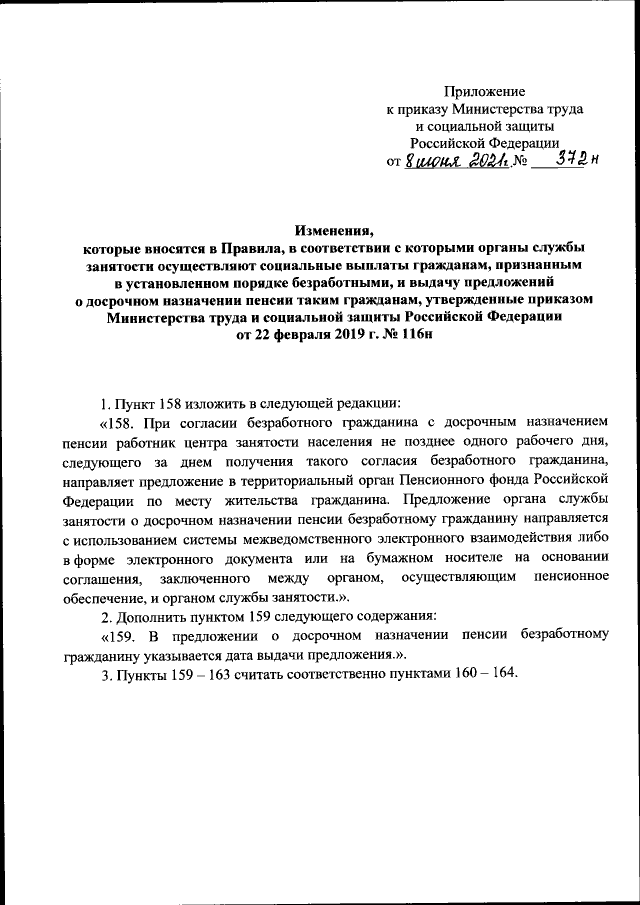 Приложение
к приказу Министерства труда
и социальной защиты
Российской Федерации
от 8 июня 2021г. № 372н

Изменения,
которые вносятся в Правила, в соответствии с которыми органы службы занятости осуществляют социальные выплаты гражданам, признанным в установленном порядке безработными, и выдачу предложений о досрочном назначении пенсии таким гражданам, утвержденные приказом Министерства труда и социальной защиты Российской Федерации от 22 февраля 2019 г. № 116н

1. Пункт 158 изложить в следующей редакции:

«158. При согласии безработного гражданина с досрочным назначением пенсии работник центра занятости населения не позднее одного рабочего дня, следующего за днем получения такого согласия безработного гражданина, направляет предложение в территориальный орган Пенсионного фонда Российской Федерации по месту жительства гражданина. Предложение органа службы занятости о досрочном назначении пенсии безработному гражданину направляется с использованием системы межведомственного электронного взаимодействия либо в форме электронного документа или на бумажном носителе на основании соглашения, заключенного между органом, осуществляющим пенсионное обеспечение, и органом службы занятости.».

2. Дополнить пунктом 159 следующего содержания:

«159. В предложении о досрочном назначении пенсии безработному гражданину указывается дата выдачи предложения.».

3. Пункты 159 – 163 считать соответственно пунктами 160 – 164.